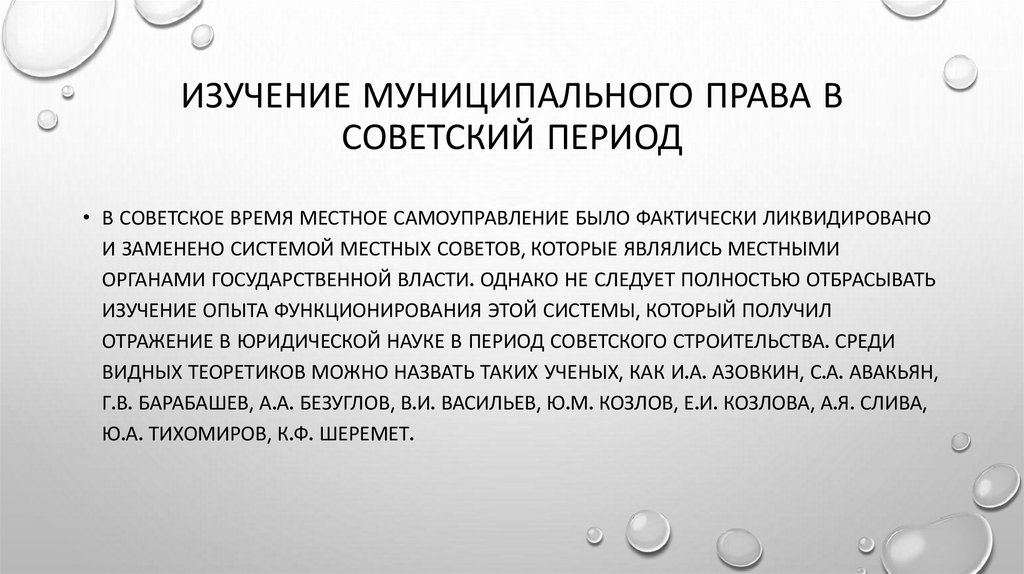 ИЗУЧЕНИЕ МУНИЦИПАЛЬНОГО ПРАВА В СОВЕТСКИЙ ПЕРИОД

• В СОВЕТСКОЕ ВРЕМЯ МЕСТНОЕ САМОУПРАВЛЕНИЕ БЫЛО ФАКТИЧЕСКИ ЛИКВИДИРОВАНО И ЗАМЕНЕНО СИСТЕМОЙ МЕСТНЫХ СОВЕТОВ, КОТОРЫЕ ЯВЛЯЛИСЬ МЕСТНЫМИ ОРГАНАМИ ГОСУДАРСТВЕННОЙ ВЛАСТИ. ОДНАКО НЕ СЛЕДУЕТ ПОЛНОСТЬЮ ОТБРАСЫВАТЬ ИЗУЧЕНИЕ ОПЫТА ФУНКЦИОНИРОВАНИЯ ЭТОЙ СИСТЕМЫ, КОТОРЫЙ ПОЛУЧИЛ ОТРАЖЕНИЕ В ЮРИДИЧЕСКОЙ НАУКЕ В ПЕРИОД СОВЕТСКОГО СТРОИТЕЛЬСТВА. СРЕДИ ВИДНЫХ ТЕОРЕТИКОВ МОЖНО НАЗВАТЬ ТАКИХ УЧЕНЫХ, КАК И.А. АЗОВКИН, С.А. АВАКЬЯН, Г.В. БАРАБАШЕВ, А.А. БЕЗУГЛОВ, В.И. ВАСИЛЬЕВ, Ю.М. КОЗЛОВ, Е.И. КОЗЛОВА, А.Я. СЛИВА, Ю.А. ТИХОМИРОВ, К.Ф. ШЕРЕМЕТ.